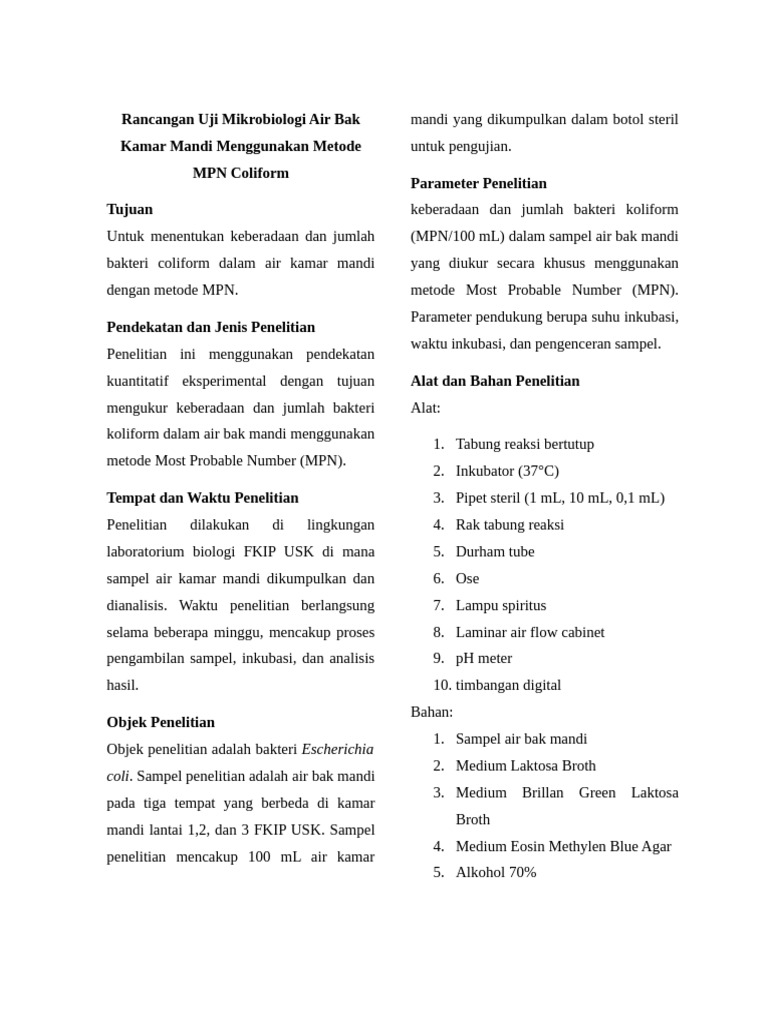 Rancangan Uji Mikrobiologi Air Bak Kamar Mandi Menggunakan Metode MPN Coliform

Tujuan

Untuk menentukan keberadaan dan jumlah bakteri coliform dalam air kamar mandi dengan metode MPN.

Pendekatan dan Jenis Penelitian

Penelitian ini menggunakan pendekatan kuantitatif eksperimental dengan tujuan mengukur keberadaan dan jumlah bakteri koliform dalam air bak mandi menggunakan metode Most Probable Number (MPN).

Tempat dan Waktu Penelitian

Penelitian dilakukan di lingkungan laboratorium biologi FKIP USK di mana sampel air kamar mandi dikumpulkan dan dianalisis. Waktu penelitian berlangsung selama beberapa minggu, mencakup proses pengambilan sampel, inkubasi, dan analisis hasil.

Objek Penelitian

Objek penelitian adalah bakteri Escherichia coli. Sampel penelitian adalah air bak mandi pada tiga tempat yang berbeda di kamar mandi lantai 1,2, dan 3 FKIP USK. Sampel penelitian mencakup 100 mL air kamar mandi yang dikumpulkan dalam botol steril untuk pengujian.

Parameter Penelitian

keberadaan dan jumlah bakteri koliform (MPN/100 mL) dalam sampel air bak mandi yang diukur secara khusus menggunakan metode Most Probable Number (MPN). Parameter pendukung berupa suhu inkubasi, waktu inkubasi, dan pengenceran sampel.

Alat dan Bahan Penelitian

Alat:

1. Tabung reaksi bertutup
2. Inkubator (37°C)
3. Pipet steril (1 mL, 10 mL, 0,1 mL)
4. Rak tabung reaksi
5. Durham tube
6. Ose
7. Lampu spiritus
8. Laminar air flow cabinet
9. pH meter
10. timbangan digital

Bahan:

1. Sampel air bak mandi
2. Medium Laktosa Broth
3. Medium Brillan Green Laktosa Broth
4. Medium Eosin Methylen Blue Agar
5. Alkohol 70%